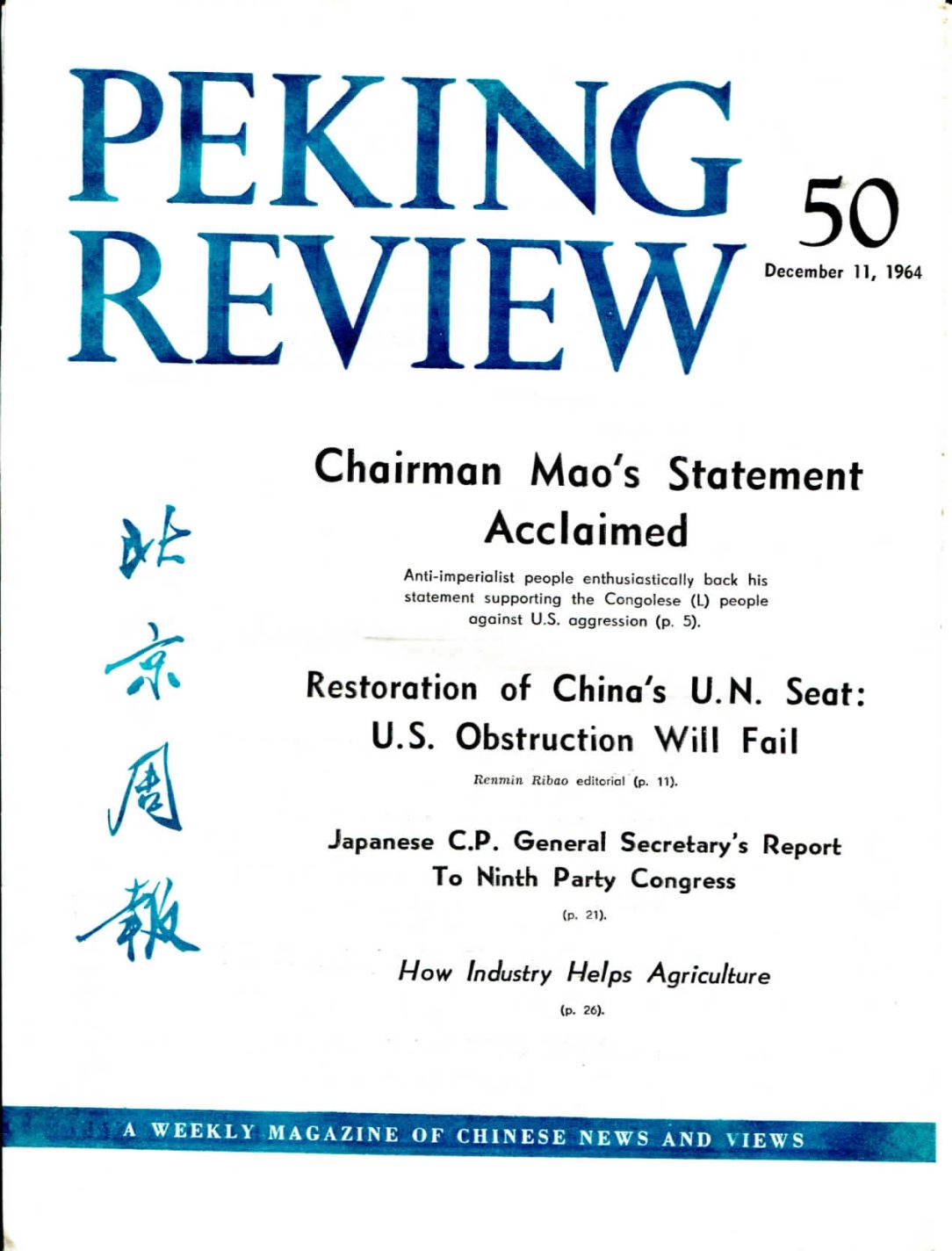 PEKING REVIEW

50

December 11, 1964

北京周報

Chairman Mao's Statement Acclaimed

Anti-imperialist people enthusiastically back his statement supporting the Congolese (L) people against U.S. aggression (p. 5).

Restoration of China's U.N. Seat: U.S. Obstruction Will Fail

Renmin Ribao editorial (p. 11).

Japanese C.P. General Secretary's Report To Ninth Party Congress

(p. 21).

How Industry Helps Agriculture

(p. 26).

A WEEKLY MAGAZINE OF CHINESE NEWS AND VIEWS